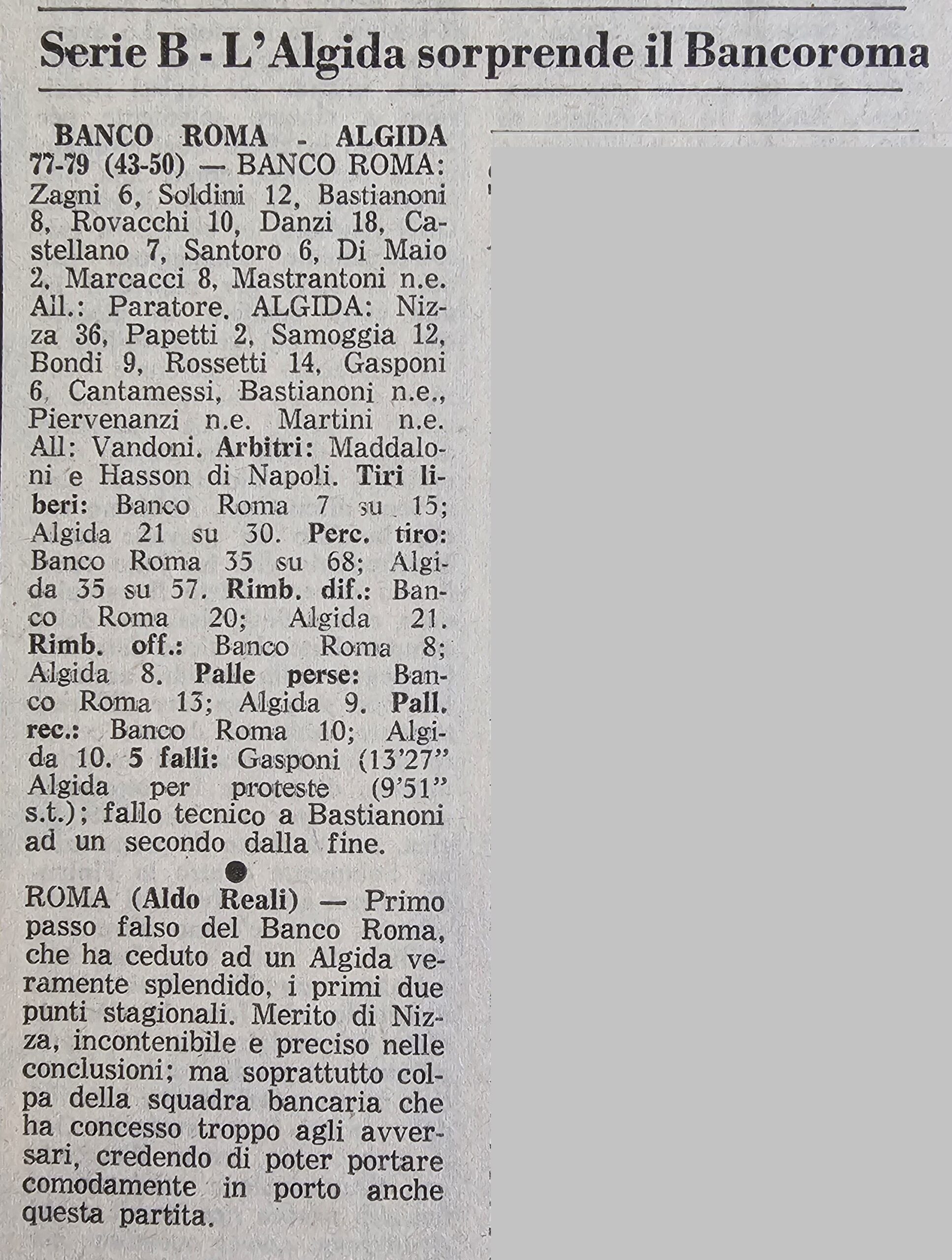 Serie B - L'Algida sorprende il Bancoroma

BANCO ROMA - ALGIDA 77-79 (43-50) — BANCO ROMA: Zagni 6, Soldini 12, Bastianoni 8, Rovacchi 10, Danzi 18, Castellano 7, Santoro 6, Di Maio 2, Marcacci 8, Mastrantoni n.e. All.: Paratore. ALGIDA: Nizza 36, Papetti 2, Samoggia 12, Bondi 9, Rossetti 14, Gasponi 6, Cantamessi, Bastianoni n.e., Piervenanzi n.e. Martini n.e. All: Vandoni. Arbitri: Maddaloni e Hasson di Napoli. Tiri liberi: Banco Roma 7 su 15; Algida 21 su 30. Perc. tiro: Banco Roma 35 su 68; Algida 35 su 57. Rimb. dif.: Banco Roma 20; Algida 21. Rimb. off.: Banco Roma 8; Algida 8. Palle perse: Banco Roma 13; Algida 9. Pall. rec.: Banco Roma 10; Algida 10. 5 falli: Gasponi (13'27" Algida per proteste (9'51" s.t.); fallo tecnico a Bastianoni ad un secondo dalla fine.

ROMA (Aldo Reali) — Primo passo falso del Banco Roma, che ha ceduto ad un Algida veramente splendido, i primi due punti stagionali. Merito di Nizza, incontenibile e preciso nelle conclusioni; ma soprattutto colpa della squadra bancaria che ha concesso troppo agli avversari, credendo di poter portare comodamente in porto anche questa partita.